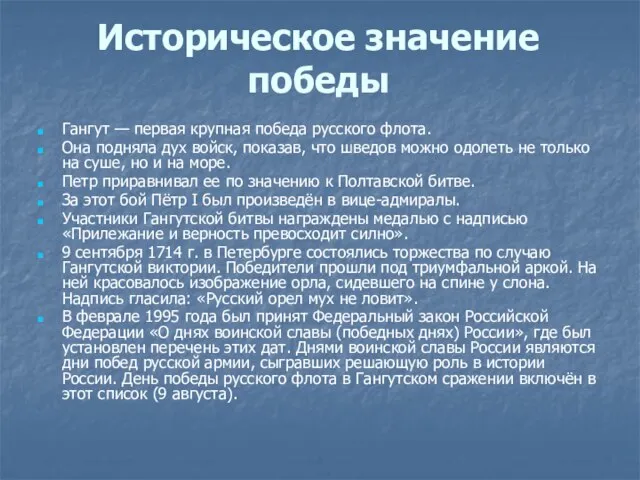 Историческое значение победы

Гангут — первая крупная победа русского флота.

Она подняла дух войск, показав, что шведов можно одолеть не только на суше, но и на море.

Петр приравнивал ее по значению к Полтавской битве.

За этот бой Пётр I был произведён в вице-адмиралы.

Участники Гангутской битвы награждены медалью с надписью «Прилежание и верность превосходит силно».

9 сентября 1714 г. в Петербурге состоялись торжества по случаю Гангутской виктории. Победители прошли под триумфальной аркой. На ней красовалось изображение орла, сидевшего на спине у слона. Надпись гласила: «Русский орел мух не ловит».

В феврале 1995 года был принят Федеральный закон Российской Федерации «О днях воинской славы (победных днях) России», где был установлен перечень этих дат. Днями воинской славы России являются дни побед русской армии, сыгравших решающую роль в истории России. День победы русского флота в Гангутском сражении включён в этот список (9 августа).